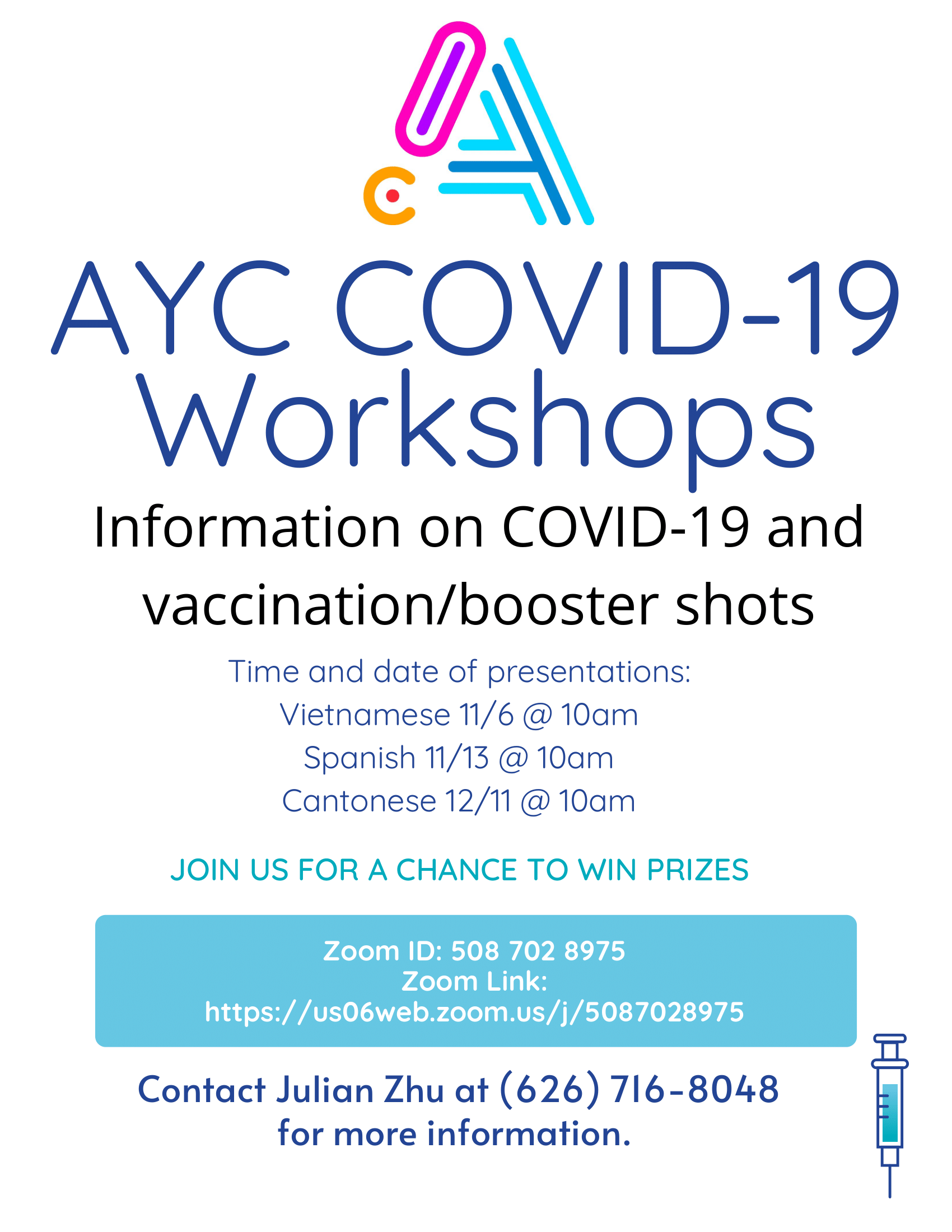 AYC COVID-19 Workshops

Information on COVID-19 and vaccination/booster shots

Time and date of presentations:
Vietnamese 11/6 @ 10am
Spanish 11/13 @ 10am
Cantonese 12/11 @ 10am

JOIN US FOR A CHANCE TO WIN PRIZES

Zoom ID: 508 702 8975
Zoom Link:
https://us06web.zoom.us/j/5087028975

Contact Julian Zhu at (626) 716-8048 for more information.